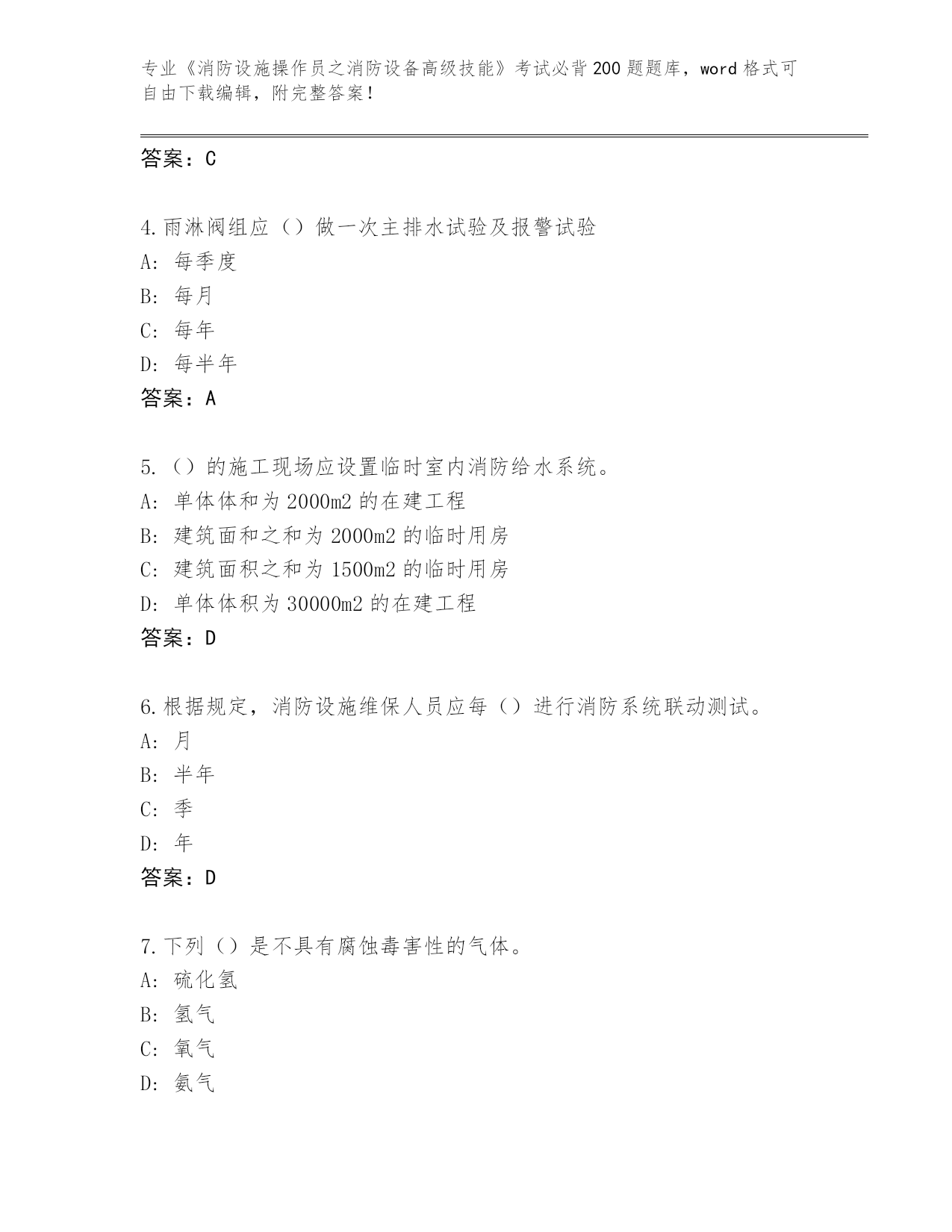 专业《消防设施操作员之消防设备高级技能》考试必背200题题库，word格式可自由下载编辑，附完整答案！

答案：C

4.雨淋阀组应（）做一次主排水试验及报警试验
A：每季度
B：每月
C：每年
D：每半年
答案：A

5.（）的施工现场应设置临时室内消防给水系统。
A：单体体和为2000m2的在建工程
B：建筑面和之和为2000m2的临时用房
C：建筑面积之和为1500m2的临时用房
D：单体体积为30000m2的在建工程
答案：D

6.根据规定，消防设施维保人员应每（）进行消防系统联动测试。
A：月
B：半年
C：季
D：年
答案：D

7.下列（）是不具有腐蚀毒害性的气体。
A：硫化氢
B：氢气
C：氧气
D：氨气